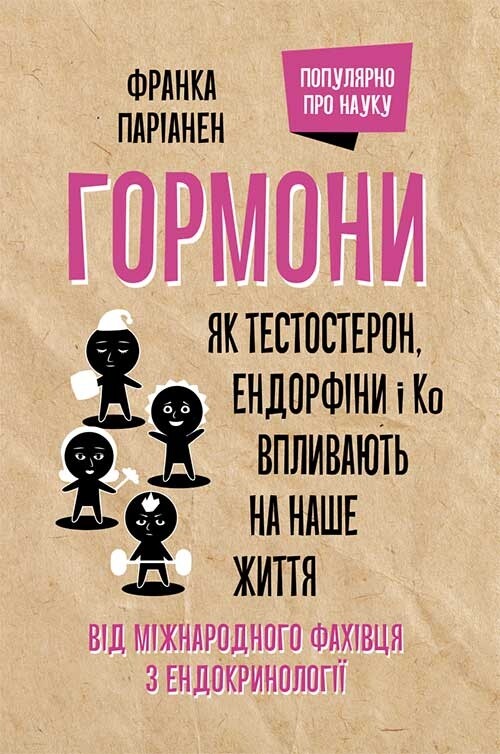 ФРАНКА ПАРІАНЕН

ПОПУЛЯРНО ПРО НАУКУ

ГОРМОНИ

ЯК ТЕСТОСТЕРОН, ЕНДОРФІНИ і Ко ВПЛИВАЮТЬ НА НАШЕ ЖИТТЯ

ВІД МІЖНАРОДНОГО ФАХІВЦЯ З ЕНДОКРИНОЛОГІЇ